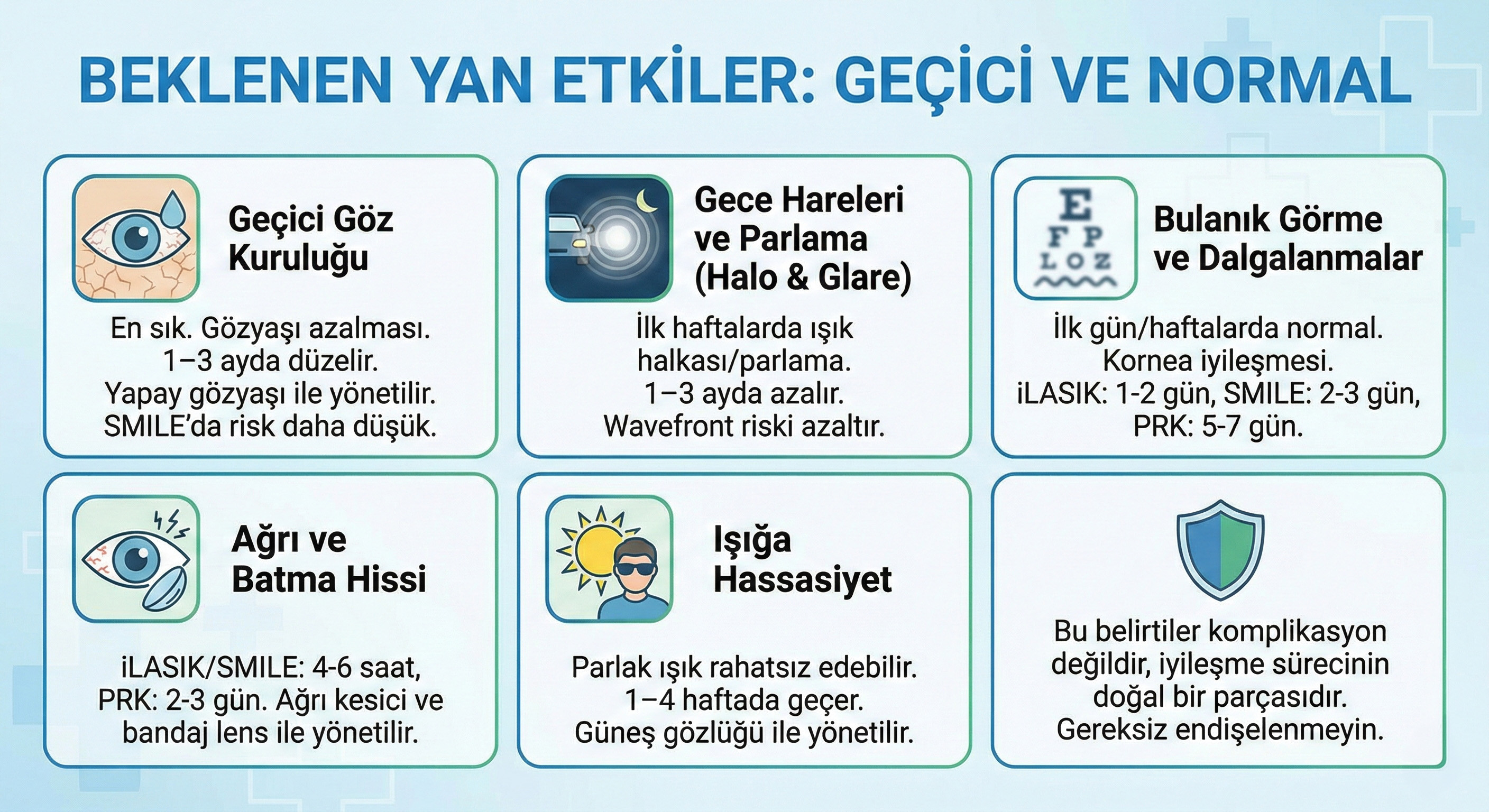 BEKLENEN YAN ETKİLER: GEÇİCİ VE NORMAL

Geçici Göz Kuruluğu

En sık. Gözyaşı azalması. 1–3 ayda düzelir. Yapay gözyaşı ile yönetilir. SMILE'da risk daha düşük.

Gece Hareleri ve Parlama (Halo & Glare)

İlk haftalarda ışık halkası/parlama. 1–3 ayda azalır. Wavefront riski azaltır.

E
F P
L O Z

Bulanık Görme ve Dalgalanmalar

İlk gün/haftalarda normal. Kornea iyileşmesi. iLASIK: 1-2 gün, SMILE: 2-3 gün, PRK: 5-7 gün.

Ağrı ve Batma Hissi

iLASIK/SMILE: 4-6 saat, PRK: 2-3 gün. Ağrı kesici ve bandaj lens ile yönetilir.

Işığa Hassasiyet

Parlak ışık rahatsız edebilir. 1–4 haftada geçer. Güneş gözlüğü ile yönetilir.

Bu belirtiler komplikasyon değildir, iyileşme sürecinin doğal bir parçasıdır. Gereksiz endişelenmeyin.